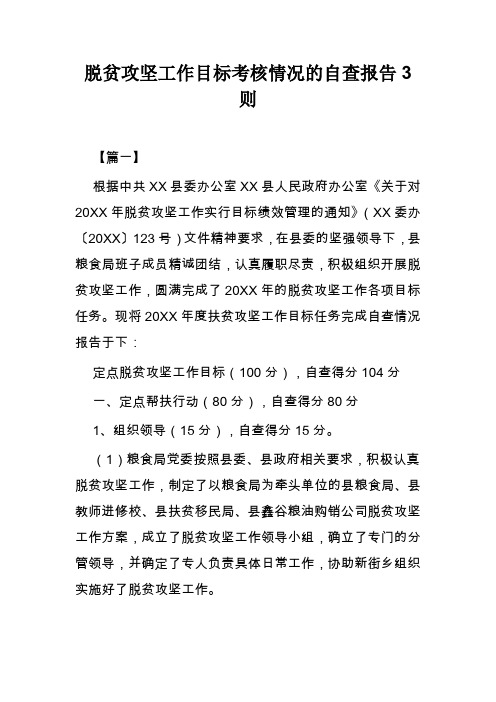 脱贫攻坚工作目标考核情况的自查报告 3 则

【篇一】

根据中共 XX 县委办公室 XX 县人民政府办公室《关于对 20XX 年脱贫攻坚工作实行目标绩效管理的通知》（XX 委办〔20XX〕123 号）文件精神要求，在县委的坚强领导下，县粮食局班子成员精诚团结，认真履职尽责，积极组织开展脱贫攻坚工作，圆满完成了 20XX 年的脱贫攻坚工作各项目标任务。现将 20XX 年度扶贫攻坚工作目标任务完成自查情况报告于下：

定点脱贫攻坚工作目标（100 分），自查得分 104 分

一、定点帮扶行动（80 分），自查得分 80 分

1、组织领导（15 分），自查得分 15 分。

（1）粮食局党委按照县委、县政府相关要求，积极认真脱贫攻坚工作，制定了以粮食局为牵头单位的县粮食局、县教师进修校、县扶贫移民局、县鑫谷粮油购销公司脱贫攻坚工作方案，成立了脱贫攻坚工作领导小组，确立了专门的分管领导，并确定了专人负责具体日常工作，协助新街乡组织实施好了脱贫攻坚工作。